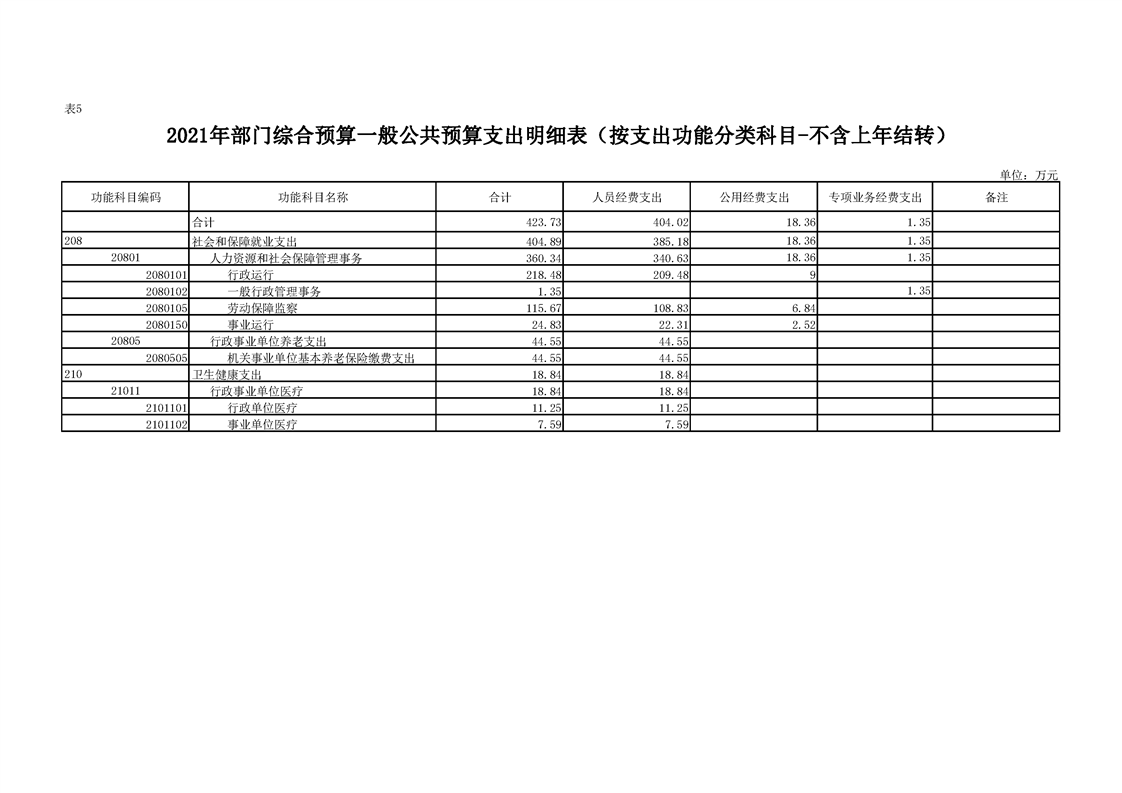 表5

2021年部门综合预算一般公共预算支出明细表（按支出功能分类科目-不含上年结转）

单位：万元

| 功能科目编码 | 功能科目名称 | 合计 | 人员经费支出 | 公用经费支出 | 专项业务经费支出 | 备注 |
|---|---|---|---|---|---|---|
| | 合计 | 423.73 | 404.02 | 18.36 | 1.35 | |
| 208 | 社会和保障就业支出 | 404.89 | 385.18 | 18.36 | 1.35 | |
| 20801 | 人力资源和社会保障管理事务 | 360.34 | 340.63 | 18.36 | 1.35 | |
| 2080101 | 行政运行 | 218.48 | 209.48 | 9 | | |
| 2080102 | 一般行政管理事务 | 1.35 | | | 1.35 | |
| 2080105 | 劳动保障监察 | 115.67 | 108.83 | 6.84 | | |
| 2080150 | 事业运行 | 24.83 | 22.31 | 2.52 | | |
| 20805 | 行政事业单位养老支出 | 44.55 | 44.55 | | | |
| 2080505 | 机关事业单位基本养老保险缴费支出 | 44.55 | 44.55 | | | |
| 210 | 卫生健康支出 | 18.84 | 18.84 | | | |
| 21011 | 行政事业单位医疗 | 18.84 | 18.84 | | | |
| 2101101 | 行政单位医疗 | 11.25 | 11.25 | | | |
| 2101102 | 事业单位医疗 | 7.59 | 7.59 | | | |